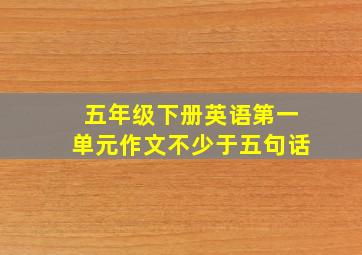 五年级下册英语第一单元作文不少于五句话